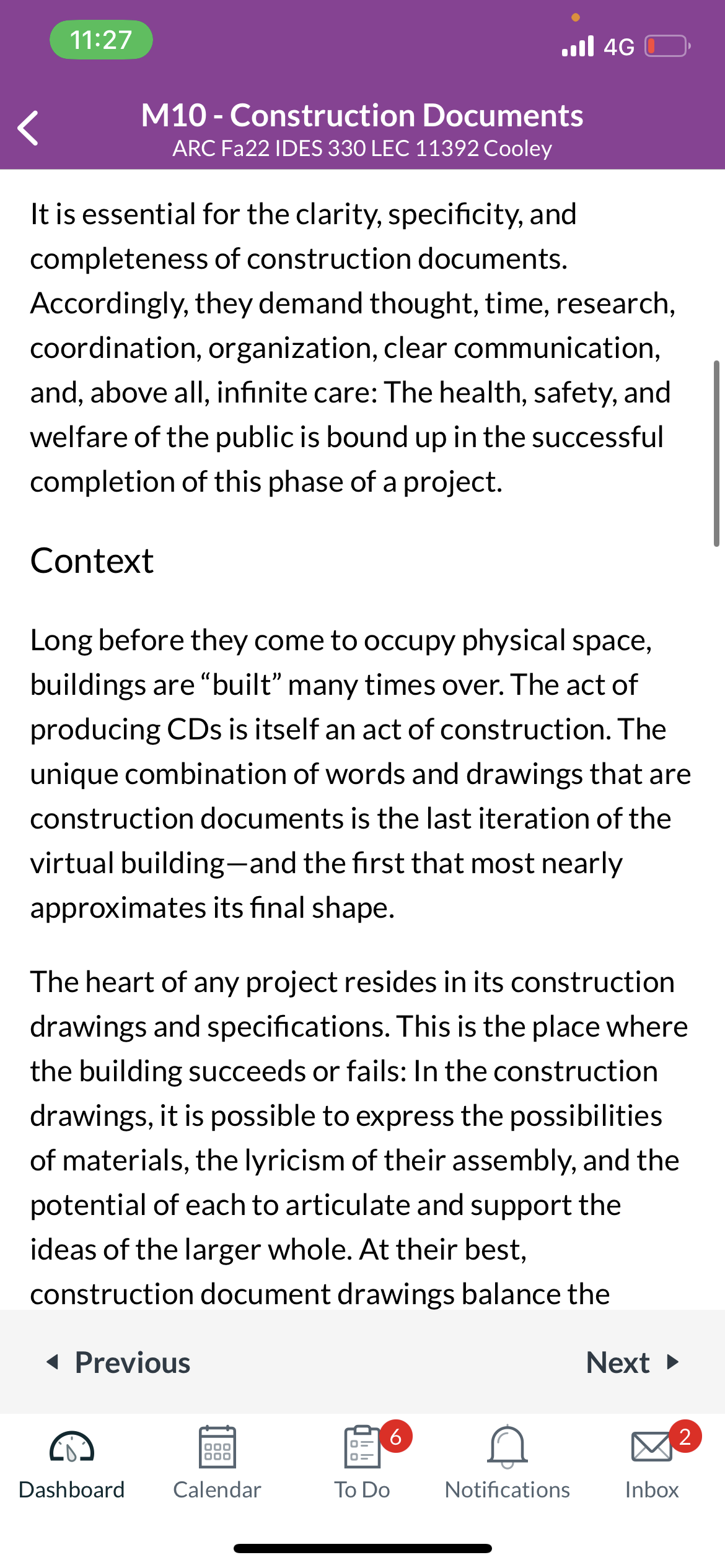 11:27

4G

M10 - Construction Documents
ARC Fa22 IDES 330 LEC 11392 Cooley

It is essential for the clarity, specificity, and completeness of construction documents. Accordingly, they demand thought, time, research, coordination, organization, clear communication, and, above all, infinite care: The health, safety, and welfare of the public is bound up in the successful completion of this phase of a project.

Context

Long before they come to occupy physical space, buildings are “built” many times over. The act of producing CDs is itself an act of construction. The unique combination of words and drawings that are construction documents is the last iteration of the virtual building—and the first that most nearly approximates its final shape.

The heart of any project resides in its construction drawings and specifications. This is the place where the building succeeds or fails: In the construction drawings, it is possible to express the possibilities of materials, the lyricism of their assembly, and the potential of each to articulate and support the ideas of the larger whole. At their best, construction document drawings balance the

Previous

Next

Dashboard

Calendar

6
To Do

Notifications

2
Inbox